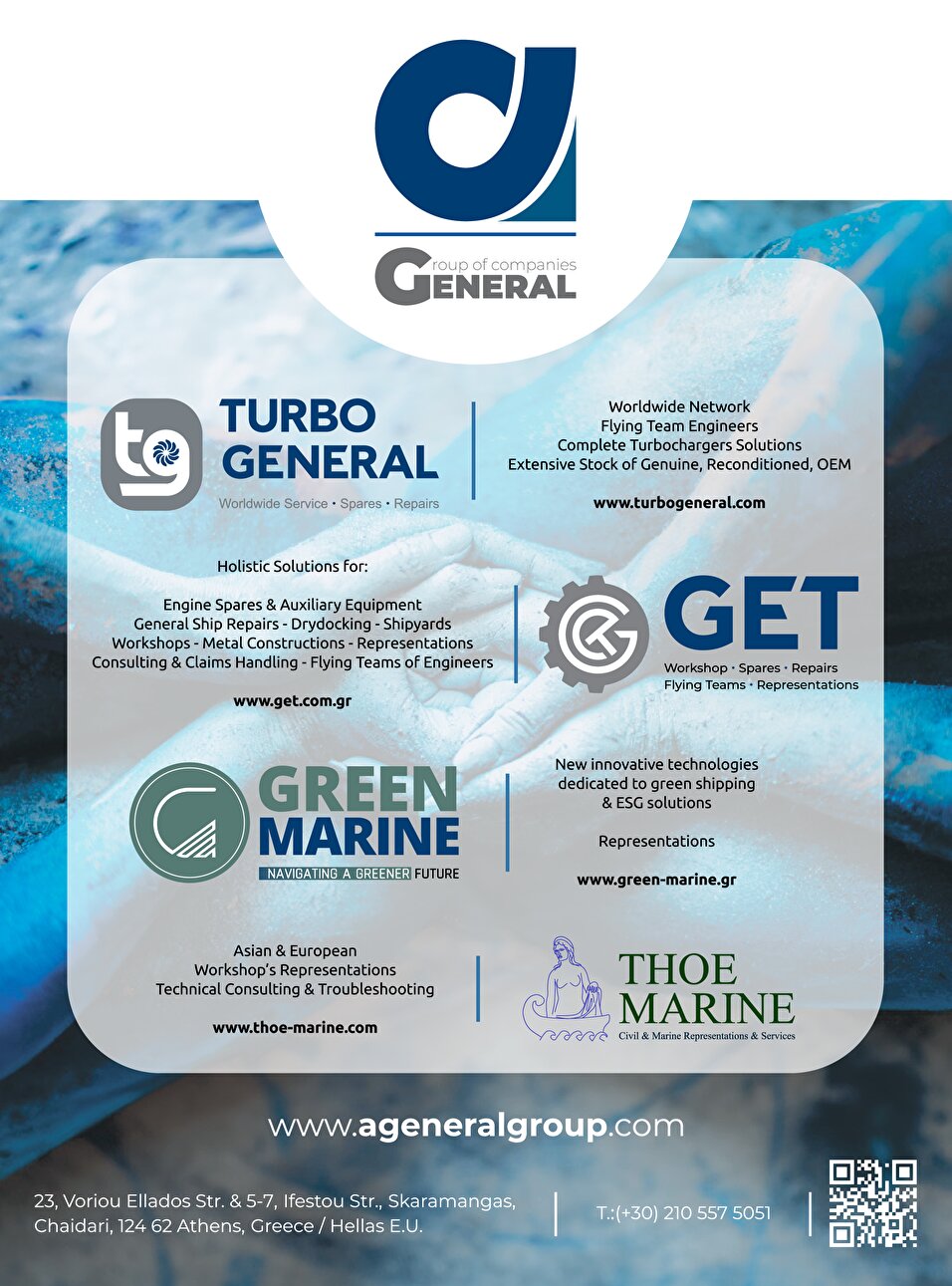 Group of companies
GENERAL

TURBO
GENERAL
Worldwide Service • Spares • Repairs

Worldwide Network
Flying Team Engineers
Complete Turbochargers Solutions
Extensive Stock of Genuine, Reconditioned, OEM

www.turbogeneral.com

Holistic Solutions for:

Engine Spares & Auxiliary Equipment
General Ship Repairs - Drydocking - Shipyards
Workshops - Metal Constructions - Representations
Consulting & Claims Handling - Flying Teams of Engineers

www.get.com.gr

GET
Workshop • Spares • Repairs
Flying Teams • Representations

GREEN
MARINE
NAVIGATING A GREENER FUTURE

New innovative technologies
dedicated to green shipping
& ESG solutions

Representations

www.green-marine.gr

Asian & European
Workshop's Representations
Technical Consulting & Troubleshooting

www.thoe-marine.com

THOE
MARINE
Civil & Marine Representations & Services

www.ageneralgroup.com

23, Voriou Ellados Str. & 5-7, Ifestou Str., Skaramangas,
Chaidari, 124 62 Athens, Greece / Hellas E.U.

T.:(+30) 210 557 5051